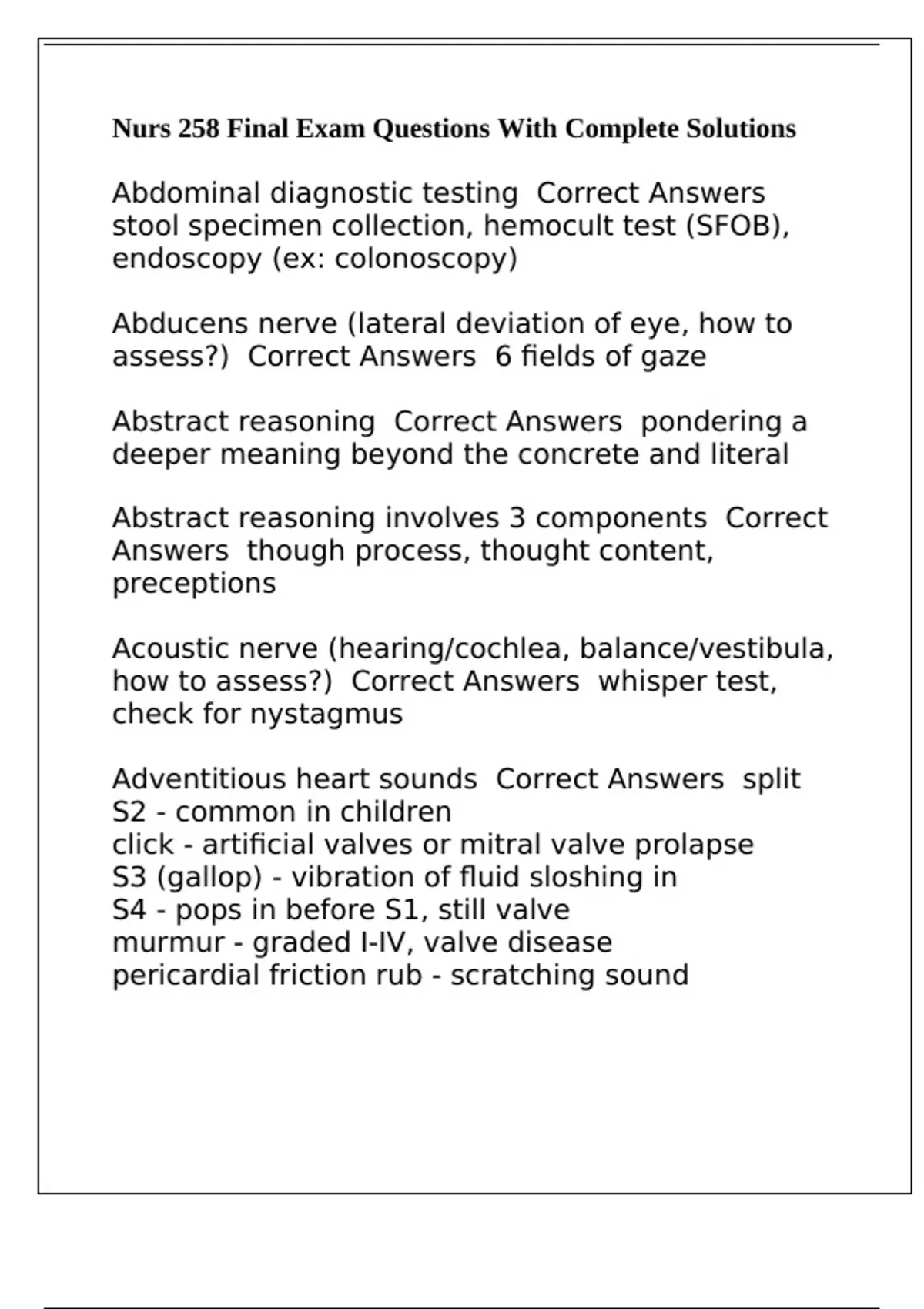 Nurs 258 Final Exam Questions With Complete Solutions

Abdominal diagnostic testing  Correct Answers  stool specimen collection, hemocult test (SFOB), endoscopy (ex: colonoscopy)

Abducens nerve (lateral deviation of eye, how to assess?)  Correct Answers  6 fields of gaze

Abstract reasoning  Correct Answers  pondering a deeper meaning beyond the concrete and literal

Abstract reasoning involves 3 components  Correct Answers  though process, thought content, preceptions

Acoustic nerve (hearing/cochlea, balance/vestibula, how to assess?)  Correct Answers  whisper test, check for nystagmus

Adventitious heart sounds  Correct Answers  split S2 - common in children
click - artificial valves or mitral valve prolapse
S3 (gallop) - vibration of fluid sloshing in
S4 - pops in before S1, still valve
murmur - graded I-IV, valve disease
pericardial friction rub - scratching sound